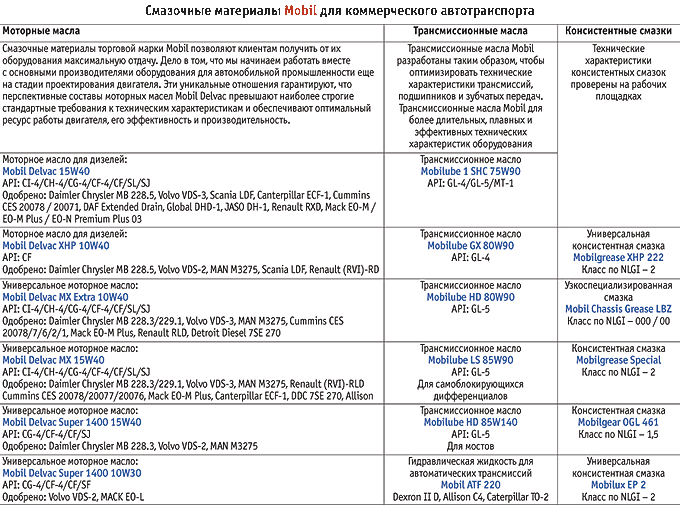 Смазочные материалы Mobil для коммерческого автотранспорта

| Моторные масла | Трансмиссионные масла | Консистентные смазки |
|---|---|---|
| Смазочные материалы торговой марки Mobil позволяют клиентам получить от их оборудования максимальную отдачу. Дело в том, что мы начинаем работать вместе с основными производителями оборудования для автомобильной промышленности еще на стадии проектирования двигателя. Эти уникальные отношения гарантируют, что перспективные составы моторных масел Mobil Delvac превышают наиболее строгие стандартные требования к техническим характеристикам и обеспечивают оптимальный ресурс работы двигателя, его эффективность и производительность. | Трансмиссионные масла Mobil разработаны таким образом, чтобы оптимизировать технические характеристики трансмиссий, подшипников и зубчатых передач. Трансмиссионные масла Mobil для более длительных, плавных и эффективных технических характеристик оборудования | Технические характеристики консистентных смазок проверены на рабочих площадках |
| Моторное масло для дизелей: Mobil Delvac 15W40 API: CI-4/CH-4/CG-4/CF-4/CF/SL/SJ Одобрено: Daimler Chrysler MB 228.5, Volvo VDS-3, Scania LDF, Canterpillar ECF-1, Cummins CES 20078 / 20071, DAF Extended Drain, Global DHD-1, JASO DH-1, Renault RXD, Mack EO-M / EO-M Plus / EO-N Premium Plus 03 | Трансмиссионное масло Mobilube 1 SHC 75W90 API: GL-4/GL-5/MT-1 | |
| Моторное масло для дизелей: Mobil Delvac XHP 10W40 API: CF Одобрено: Daimler Chrysler MB 228.5, Volvo VDS-2, MAN M3275, Scania LDF, Renault (RVI)-RD | Трансмиссионное масло Mobilube GX 80W90 API: GL-4 | Универсальная консистентная смазка Mobilgrease XHP 222 Класс по NLGI – 2 |
| Универсальное моторное масло: Mobil Delvac MX Extra 10W40 API: CI-4/CH-4/CG-4/CF-4/CF/SL/SJ Одобрено: Daimler Chrysler MB 228.3/229.1, Volvo VDS-3, MAN M3275, Cummins CES 20078/7/6/2/1, Mack EO-M Plus, Renault RLD, Detroit Diesel 7SE 270 | Трансмиссионное масло Mobilube HD 80W90 API: GL-5 | Узкоспециализированная смазка Mobil Chassis Grease LBZ Класс по NLGI – 000 / 00 |
| Универсальное моторное масло: Mobil Delvac MX 15W40 API: CI-4/CH-4/CG-4/CF-4/CF/SL/SJ Одобрено: Daimler Chrysler MB 228.3/229.1, Volvo VDS-3, MAN M3275, Renault (RVI)-RLD Cummins CES 20078/20077/20076, Mack EO-M Plus, Canterpillar ECF-1, DDC 7SE 270, Allison | Трансмиссионное масло Mobilube LS 85W90 API: GL-5 Для самоблокирующихся дифференциалов | Консистентная смазка Mobilgrease Special Класс по NLGI – 2 |
| Универсальное моторное масло: Mobil Delvac Super 1400 15W40 API: CG-4/CF-4/CF/SJ Одобрено: Daimler Chrysler MB 228.3, Volvo VDS-2, MAN M3275 | Трансмиссионное масло Mobilube HD 85W140 API: GL-5 Для мостов | Консистентная смазка Mobilgear OGL 461 Класс по NLGI – 1,5 |
| Универсальное моторное масло: Mobil Delvac Super 1400 10W30 API: CG-4/CF-4/CF/SF Одобрено: Volvo VDS-2, MACK EO-L | Гидравлическая жидкость для автоматических трансмиссий Mobil ATF 220 Dexron II D, Allison C4, Caterpillar TO-2 | Универсальная консистентная смазка Mobilux EP 2 Класс по NLGI – 2 |